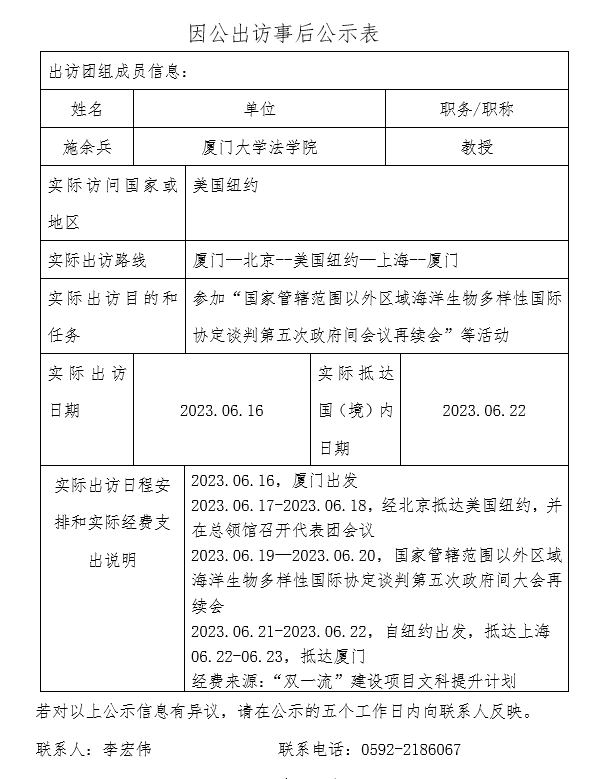 因公出访事后公示表

出访团组成员信息：

| 姓名 | 单位 | 职务/职称 |
|---|---|---|
| 施余兵 | 厦门大学法学院 | 教授 |

| 实际访问国家或地区 | 美国纽约 |
|---|---|
| 实际出访路线 | 厦门—北京--美国纽约—上海--厦门 |
| 实际出访目的和任务 | 参加“国家管辖范围以外区域海洋生物多样性国际协定谈判第五次政府间会议再续会”等活动 |

| 实际出访日期 | 2023.06.16 | 实际抵达国（境）内日期 | 2023.06.22 |
|---|---|---|---|

| 实际出访日程安排和实际经费支出说明 | 2023.06.16，厦门出发<br>2023.06.17-2023.06.18，经北京抵达美国纽约，并在总领馆召开代表团会议<br>2023.06.19—2023.06.20，国家管辖范围以外区域海洋生物多样性国际协定谈判第五次政府间大会再续会<br>2023.06.21-2023.06.22，自纽约出发，抵达上海<br>06.22-06.23，抵达厦门<br>经费来源：“双一流”建设项目文科提升计划 |
|---|---|

若对以上公示信息有异议，请在公示的五个工作日内向联系人反映。

联系人：李宏伟　　　　联系电话：0592-2186067